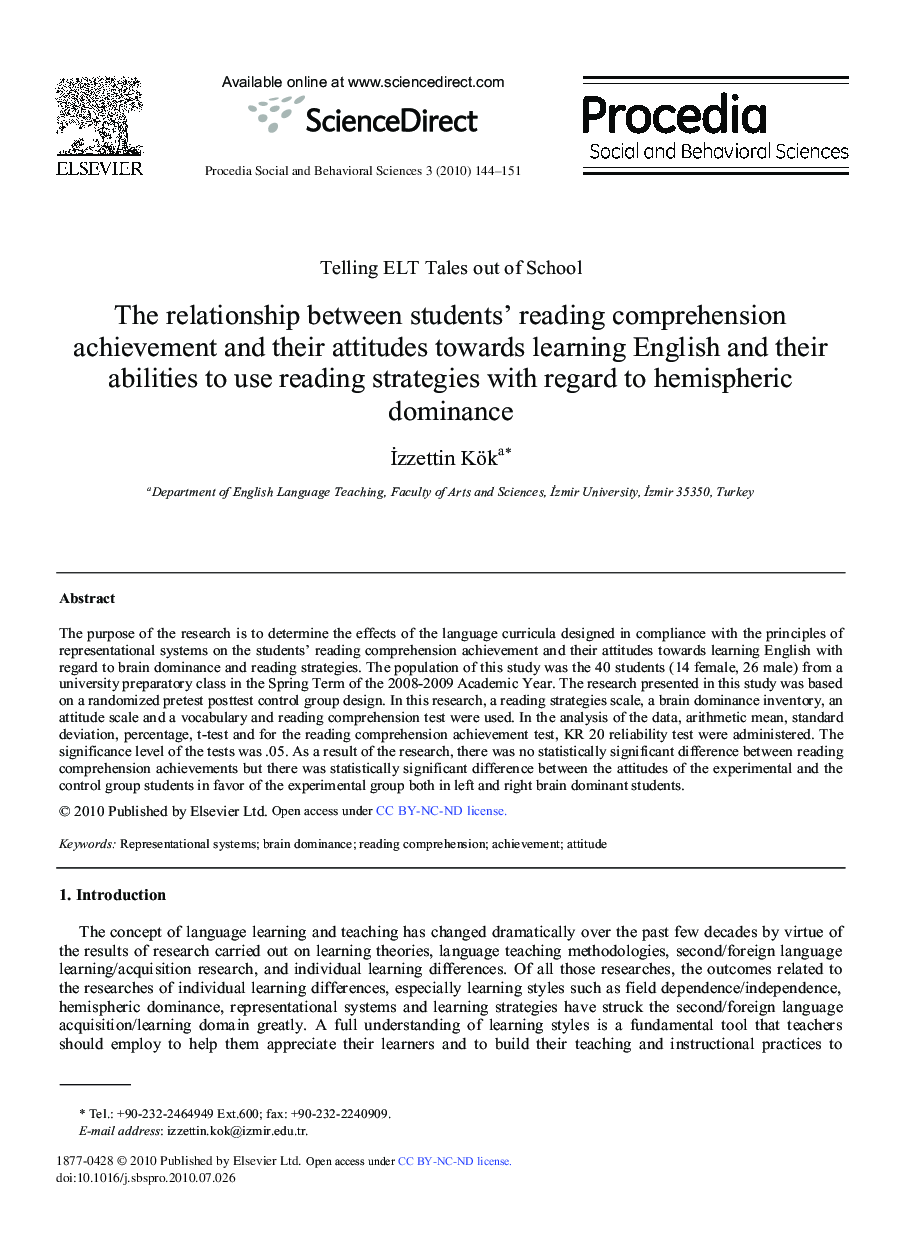 ELSEVIER

Available online at www.sciencedirect.com

ScienceDirect

Procedia Social and Behavioral Sciences 3 (2010) 144–151

Procedia
Social and Behavioral Sciences

Telling ELT Tales out of School

The relationship between students' reading comprehension achievement and their attitudes towards learning English and their abilities to use reading strategies with regard to hemispheric dominance

İzzettin Kök$^{a*}$

$^{a}$Department of English Language Teaching, Faculty of Arts and Sciences, İzmir University, İzmir 35350, Turkey

Abstract

The purpose of the research is to determine the effects of the language curricula designed in compliance with the principles of representational systems on the students' reading comprehension achievement and their attitudes towards learning English with regard to brain dominance and reading strategies. The population of this study was the 40 students (14 female, 26 male) from a university preparatory class in the Spring Term of the 2008-2009 Academic Year. The research presented in this study was based on a randomized pretest posttest control group design. In this research, a reading strategies scale, a brain dominance inventory, an attitude scale and a vocabulary and reading comprehension test were used. In the analysis of the data, arithmetic mean, standard deviation, percentage, t-test and for the reading comprehension achievement test, KR 20 reliability test were administered. The significance level of the tests was .05. As a result of the research, there was no statistically significant difference between reading comprehension achievements but there was statistically significant difference between the attitudes of the experimental and the control group students in favor of the experimental group both in left and right brain dominant students.

© 2010 Published by Elsevier Ltd. Open access under CC BY-NC-ND license.

Keywords: Representational systems; brain dominance; reading comprehension; achievement; attitude

1. Introduction

The concept of language learning and teaching has changed dramatically over the past few decades by virtue of the results of research carried out on learning theories, language teaching methodologies, second/foreign language learning/acquisition research, and individual learning differences. Of all those researches, the outcomes related to the researches of individual learning differences, especially learning styles such as field dependence/independence, hemispheric dominance, representational systems and learning strategies have struck the second/foreign language acquisition/learning domain greatly. A full understanding of learning styles is a fundamental tool that teachers should employ to help them appreciate their learners and to build their teaching and instructional practices to

* Tel.: +90-232-2464949 Ext.600; fax: +90-232-2240909.
E-mail address: izzettin.kok@izmir.edu.tr.

1877-0428 © 2010 Published by Elsevier Ltd. Open access under CC BY-NC-ND license.
doi:10.1016/j.sbspro.2010.07.026